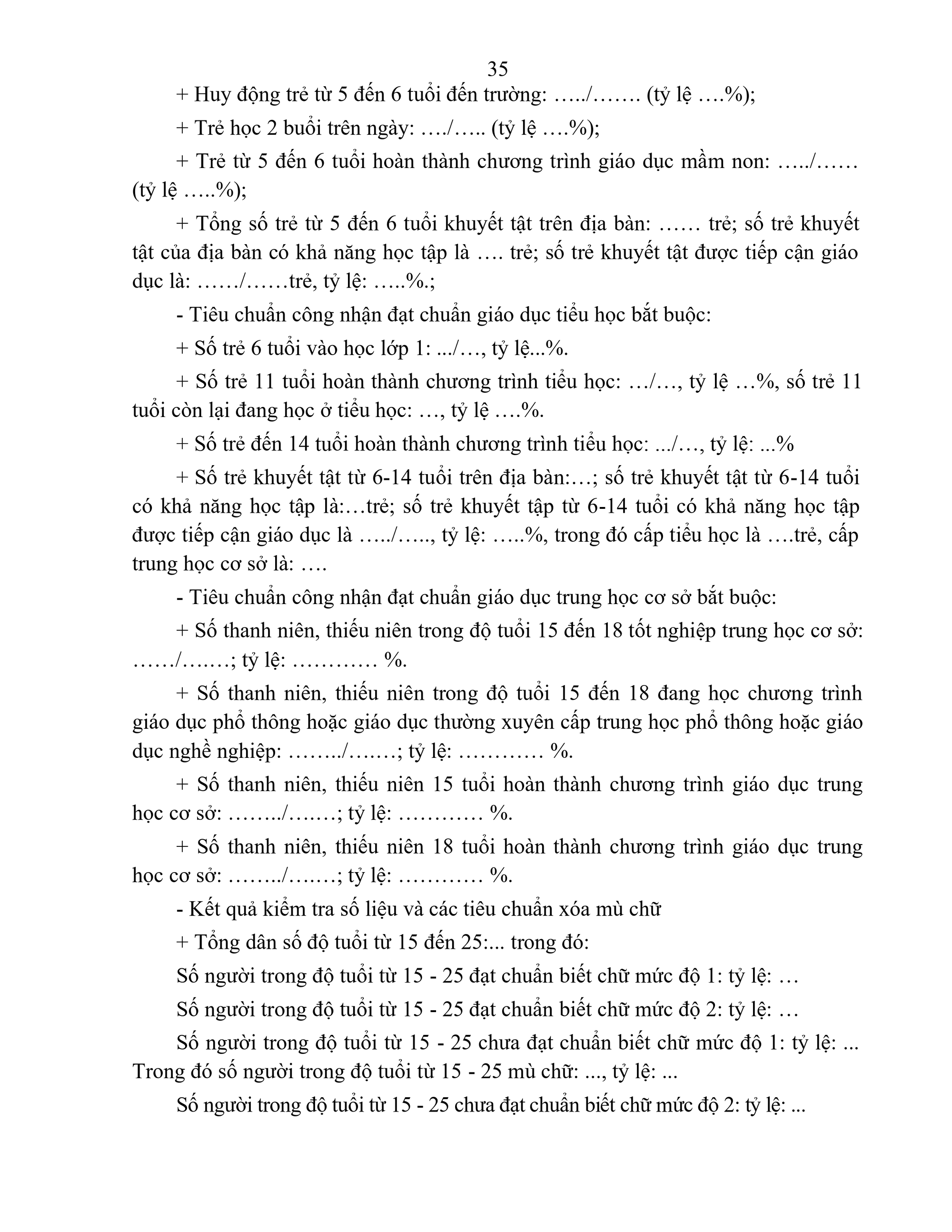 35

+ Huy động trẻ từ 5 đến 6 tuổi đến trường: …../……. (tỷ lệ ….%);

+ Trẻ học 2 buổi trên ngày: …./….. (tỷ lệ ….%);

+ Trẻ từ 5 đến 6 tuổi hoàn thành chương trình giáo dục mầm non: …../…… (tỷ lệ …..%);

+ Tổng số trẻ từ 5 đến 6 tuổi khuyết tật trên địa bàn: …… trẻ; số trẻ khuyết tật của địa bàn có khả năng học tập là …. trẻ; số trẻ khuyết tật được tiếp cận giáo dục là: ……/……trẻ, tỷ lệ: …..%.;

- Tiêu chuẩn công nhận đạt chuẩn giáo dục tiểu học bắt buộc:

+ Số trẻ 6 tuổi vào học lớp 1: .../…, tỷ lệ...%.

+ Số trẻ 11 tuổi hoàn thành chương trình tiểu học: …/…, tỷ lệ …%, số trẻ 11 tuổi còn lại đang học ở tiểu học: …, tỷ lệ ….%.

+ Số trẻ đến 14 tuổi hoàn thành chương trình tiểu học: .../…, tỷ lệ: ...%

+ Số trẻ khuyết tật từ 6-14 tuổi trên địa bàn:…; số trẻ khuyết tật từ 6-14 tuổi có khả năng học tập là:…trẻ; số trẻ khuyết tập từ 6-14 tuổi có khả năng học tập được tiếp cận giáo dục là …../….., tỷ lệ: …..%, trong đó cấp tiểu học là ….trẻ, cấp trung học cơ sở là: ….

- Tiêu chuẩn công nhận đạt chuẩn giáo dục trung học cơ sở bắt buộc:

+ Số thanh niên, thiếu niên trong độ tuổi 15 đến 18 tốt nghiệp trung học cơ sở: ……/…….; tỷ lệ: ………… %.

+ Số thanh niên, thiếu niên trong độ tuổi 15 đến 18 đang học chương trình giáo dục phổ thông hoặc giáo dục thường xuyên cấp trung học phổ thông hoặc giáo dục nghề nghiệp: ……../…….; tỷ lệ: ………… %.

+ Số thanh niên, thiếu niên 15 tuổi hoàn thành chương trình giáo dục trung học cơ sở: ……../…….; tỷ lệ: ………… %.

+ Số thanh niên, thiếu niên 18 tuổi hoàn thành chương trình giáo dục trung học cơ sở: ……../…….; tỷ lệ: ………… %.

- Kết quả kiểm tra số liệu và các tiêu chuẩn xóa mù chữ

+ Tổng dân số độ tuổi từ 15 đến 25:... trong đó:

Số người trong độ tuổi từ 15 - 25 đạt chuẩn biết chữ mức độ 1: tỷ lệ: …

Số người trong độ tuổi từ 15 - 25 đạt chuẩn biết chữ mức độ 2: tỷ lệ: …

Số người trong độ tuổi từ 15 - 25 chưa đạt chuẩn biết chữ mức độ 1: tỷ lệ: ... Trong đó số người trong độ tuổi từ 15 - 25 mù chữ: ..., tỷ lệ: ...

Số người trong độ tuổi từ 15 - 25 chưa đạt chuẩn biết chữ mức độ 2: tỷ lệ: ...